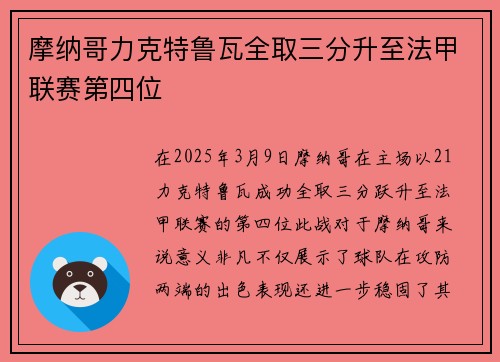 摩纳哥力克特鲁瓦全取三分升至法甲联赛第四位

在2025年3月9日摩纳哥在主场以21力克特鲁瓦成功全取三分跃升至法甲联赛的第四位此战对于摩纳哥来说意义非凡不仅展示了球队在攻防两端的出色表现还进一步稳固了其